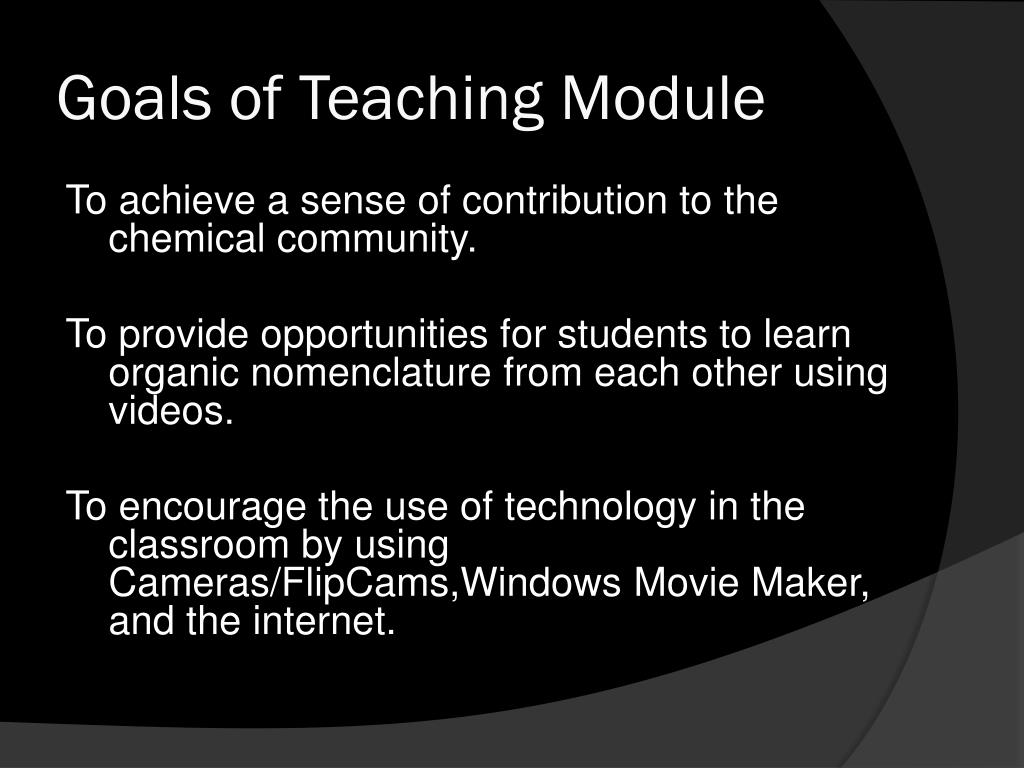 Goals of Teaching Module

To achieve a sense of contribution to the chemical community.

To provide opportunities for students to learn organic nomenclature from each other using videos.

To encourage the use of technology in the classroom by using Cameras/FlipCams,Windows Movie Maker, and the internet.